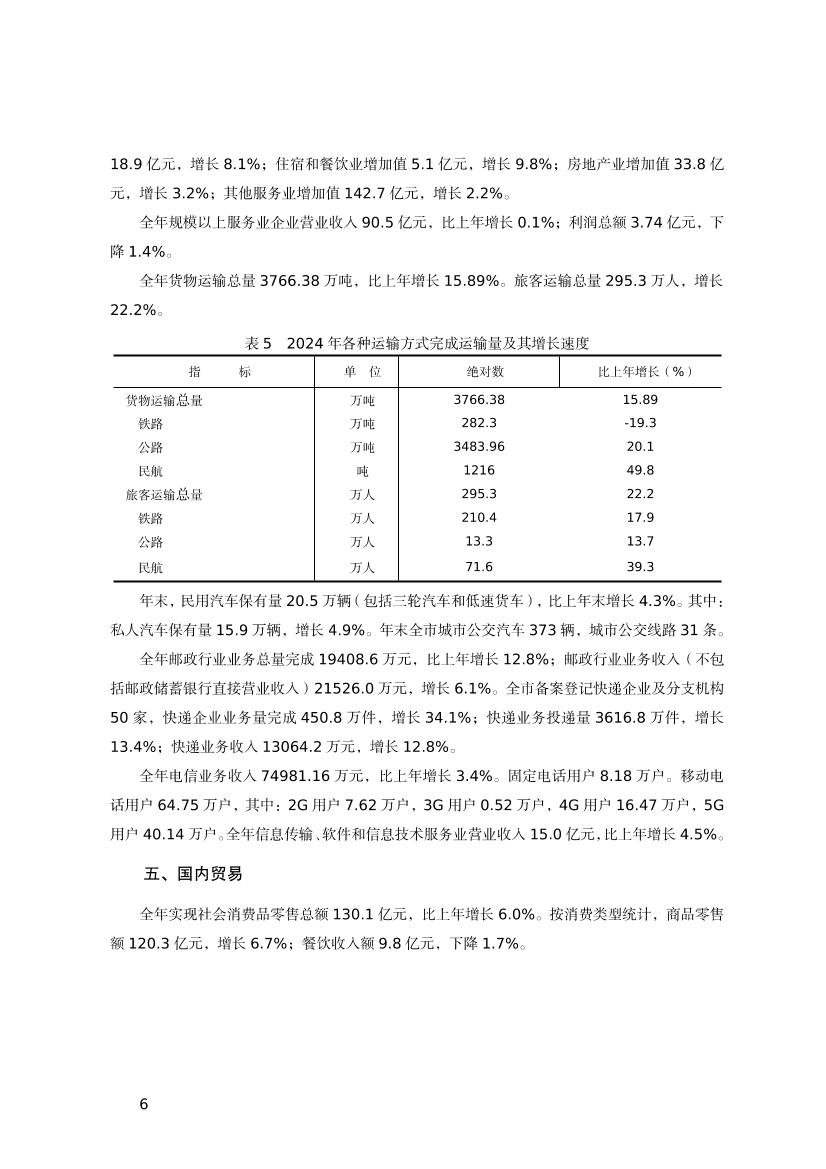 18.9 亿元，增长 8.1%；住宿和餐饮业增加值 5.1 亿元，增长 9.8%；房地产业增加值 33.8 亿元，增长 3.2%；其他服务业增加值 142.7 亿元，增长 2.2%。

全年规模以上服务业企业营业收入 90.5 亿元，比上年增长 0.1%；利润总额 3.74 亿元，下降 1.4%。

全年货物运输总量 3766.38 万吨，比上年增长 15.89%。旅客运输总量 295.3 万人，增长 22.2%。

表 5　2024 年各种运输方式完成运输量及其增长速度

| 指　　标 | 单　位 | 绝对数 | 比上年增长（%） |
|---|---|---|---|
| 货物运输总量 | 万吨 | 3766.38 | 15.89 |
| 铁路 | 万吨 | 282.3 | -19.3 |
| 公路 | 万吨 | 3483.96 | 20.1 |
| 民航 | 吨 | 1216 | 49.8 |
| 旅客运输总量 | 万人 | 295.3 | 22.2 |
| 铁路 | 万人 | 210.4 | 17.9 |
| 公路 | 万人 | 13.3 | 13.7 |
| 民航 | 万人 | 71.6 | 39.3 |

年末，民用汽车保有量 20.5 万辆（包括三轮汽车和低速货车），比上年末增长 4.3%。其中：私人汽车保有量 15.9 万辆，增长 4.9%。年末全市城市公交汽车 373 辆，城市公交线路 31 条。

全年邮政行业业务总量完成 19408.6 万元，比上年增长 12.8%；邮政行业业务收入（不包括邮政储蓄银行直接营业收入）21526.0 万元，增长 6.1%。全市备案登记快递企业及分支机构 50 家，快递企业业务量完成 450.8 万件，增长 34.1%；快递业务投递量 3616.8 万件，增长 13.4%；快递业务收入 13064.2 万元，增长 12.8%。

全年电信业务收入 74981.16 万元，比上年增长 3.4%。固定电话用户 8.18 万户。移动电话用户 64.75 万户，其中：2G 用户 7.62 万户，3G 用户 0.52 万户，4G 用户 16.47 万户，5G 用户 40.14 万户。全年信息传输、软件和信息技术服务业营业收入 15.0 亿元，比上年增长 4.5%。

五、国内贸易

全年实现社会消费品零售总额 130.1 亿元，比上年增长 6.0%。按消费类型统计，商品零售额 120.3 亿元，增长 6.7%；餐饮收入额 9.8 亿元，下降 1.7%。

6